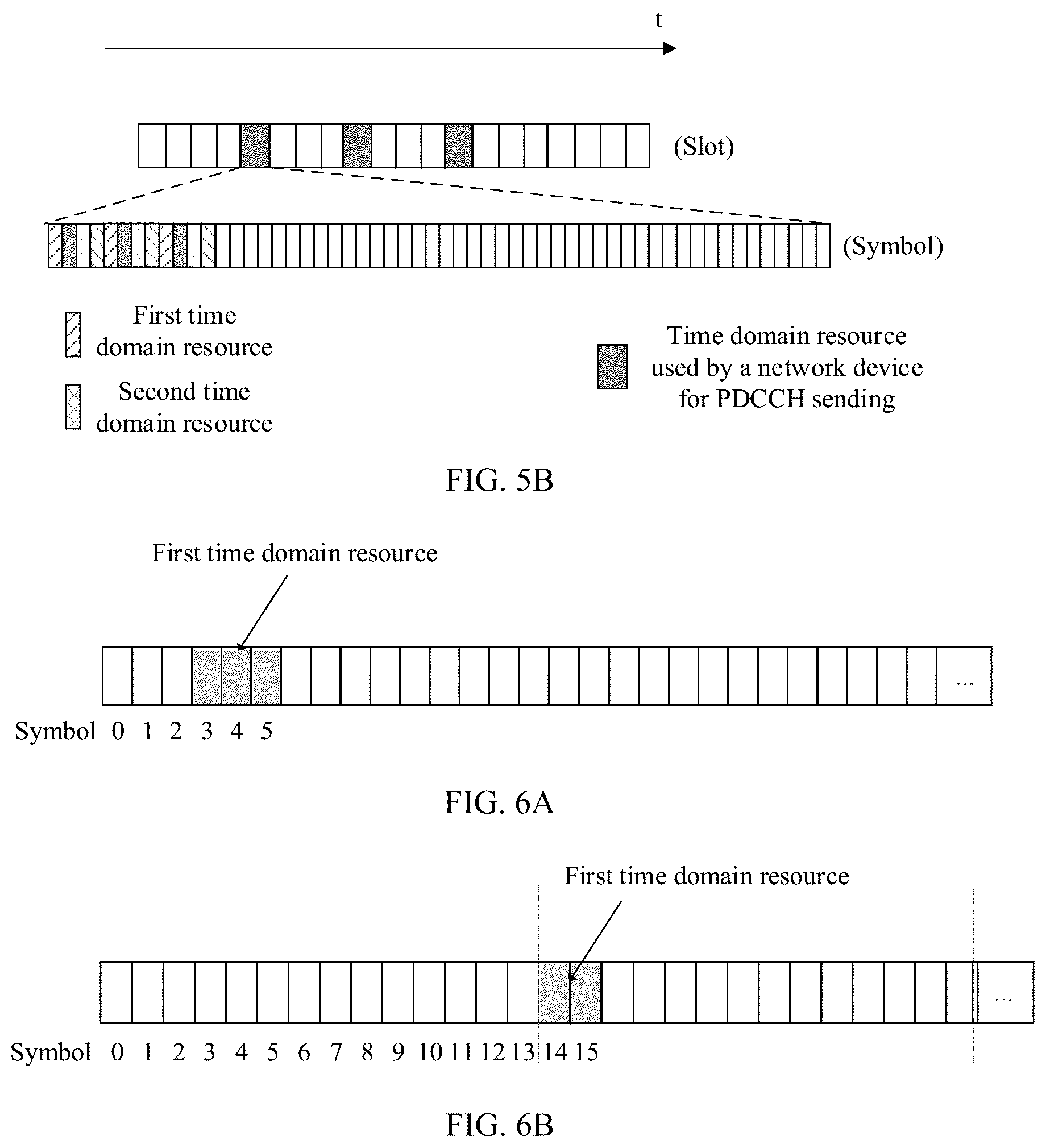 t

(Slot)

(Symbol)

First time domain resource

Second time domain resource

Time domain resource used by a network device for PDCCH sending

FIG. 5B

First time domain resource

...

Symbol 0 1 2 3 4 5

FIG. 6A

First time domain resource

...

Symbol 0 1 2 3 4 5 6 7 8 9 10 11 12 13 14 15

FIG. 6B